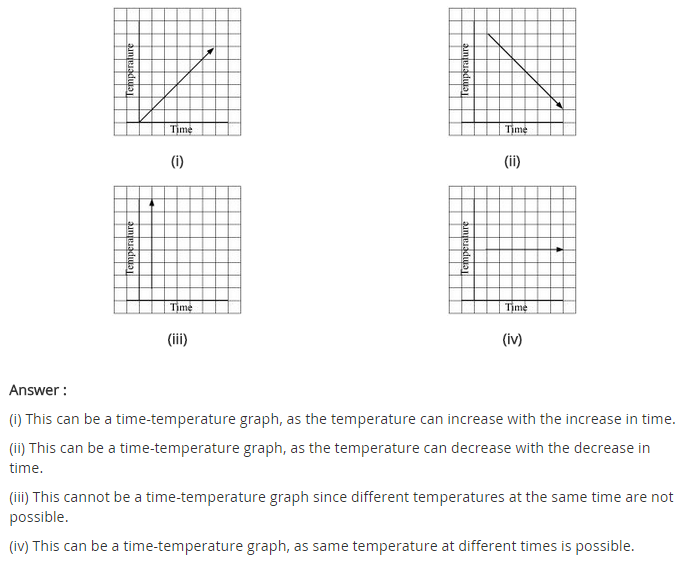 Temperature

Time

(i)

Temperature

Time

(ii)

Temperature

Time

(iii)

Temperature

Time

(iv)

Answer :

(i) This can be a time-temperature graph, as the temperature can increase with the increase in time.

(ii) This can be a time-temperature graph, as the temperature can decrease with the decrease in time.

(iii) This cannot be a time-temperature graph since different temperatures at the same time are not possible.

(iv) This can be a time-temperature graph, as same temperature at different times is possible.